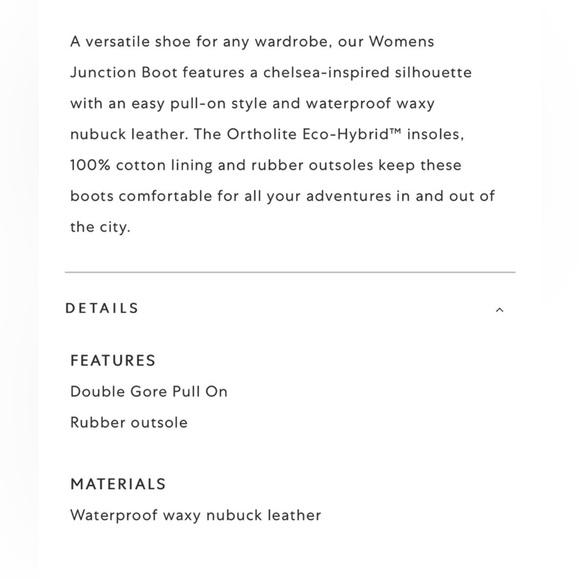 A versatile shoe for any wardrobe, our Womens Junction Boot features a chelsea-inspired silhouette with an easy pull-on style and waterproof waxy nubuck leather. The Ortholite Eco-Hybrid™ insoles, 100% cotton lining and rubber outsoles keep these boots comfortable for all your adventures in and out of the city.

DETAILS

FEATURES
Double Gore Pull On
Rubber outsole

MATERIALS
Waterproof waxy nubuck leather